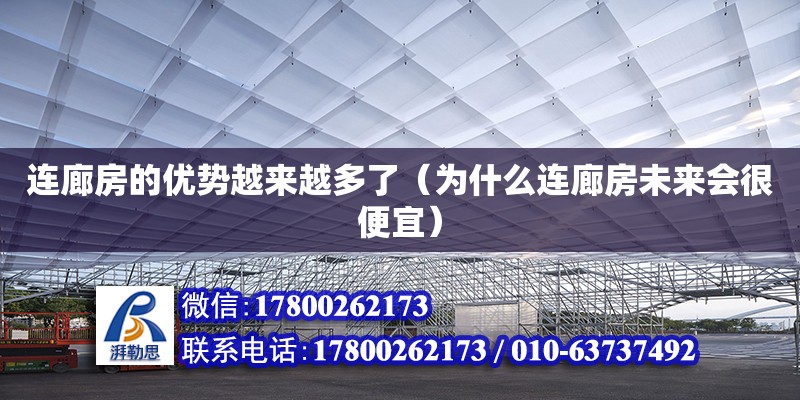 连廊房的优势越来越多了（为什么连廊房未来会很便宜）

湃勒思

微信:17800262173

联系电话:17800262173 / 010-63737492